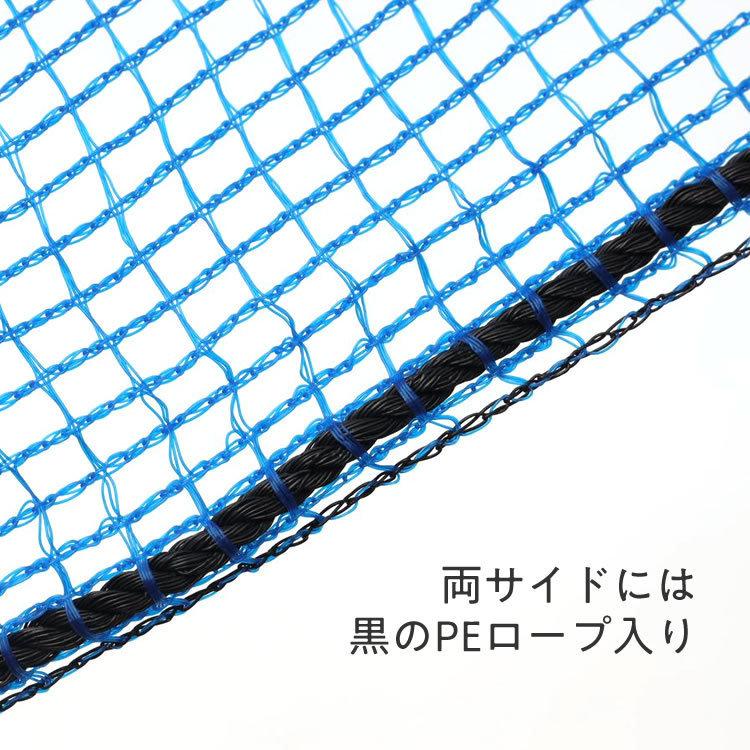 両サイドには
黒のPEロープ入り